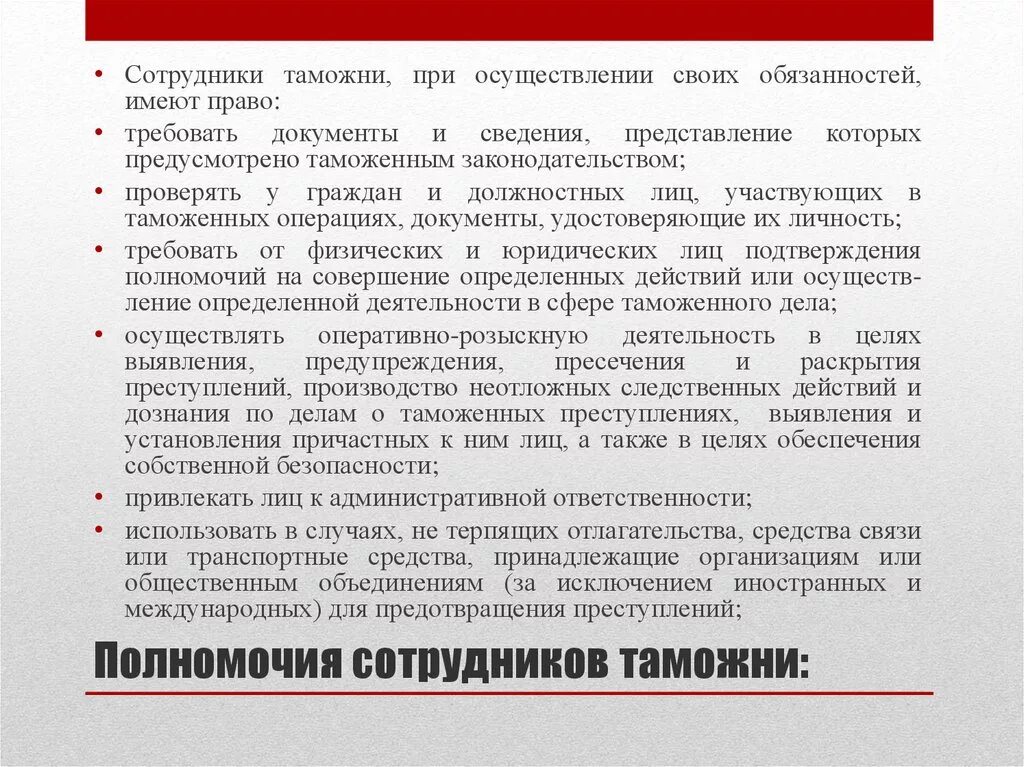 • Сотрудники таможни, при осуществлении своих обязанностей, имеют право:

• требовать документы и сведения, представление которых предусмотрено таможенным законодательством;

• проверять у граждан и должностных лиц, участвующих в таможенных операциях, документы, удостоверяющие их личность;

• требовать от физических и юридических лиц подтверждения полномочий на совершение определенных действий или осуществление определенной деятельности в сфере таможенного дела;

• осуществлять оперативно-розыскную деятельность в целях выявления, предупреждения, пресечения и раскрытия преступлений, производство неотложных следственных действий и дознания по делам о таможенных преступлениях, выявления и установления причастных к ним лиц, а также в целях обеспечения собственной безопасности;

• привлекать лиц к административной ответственности;

• использовать в случаях, не терпящих отлагательства, средства связи или транспортные средства, принадлежащие организациям или общественным объединениям (за исключением иностранных и международных) для предотвращения преступлений;

Полномочия сотрудников таможни: